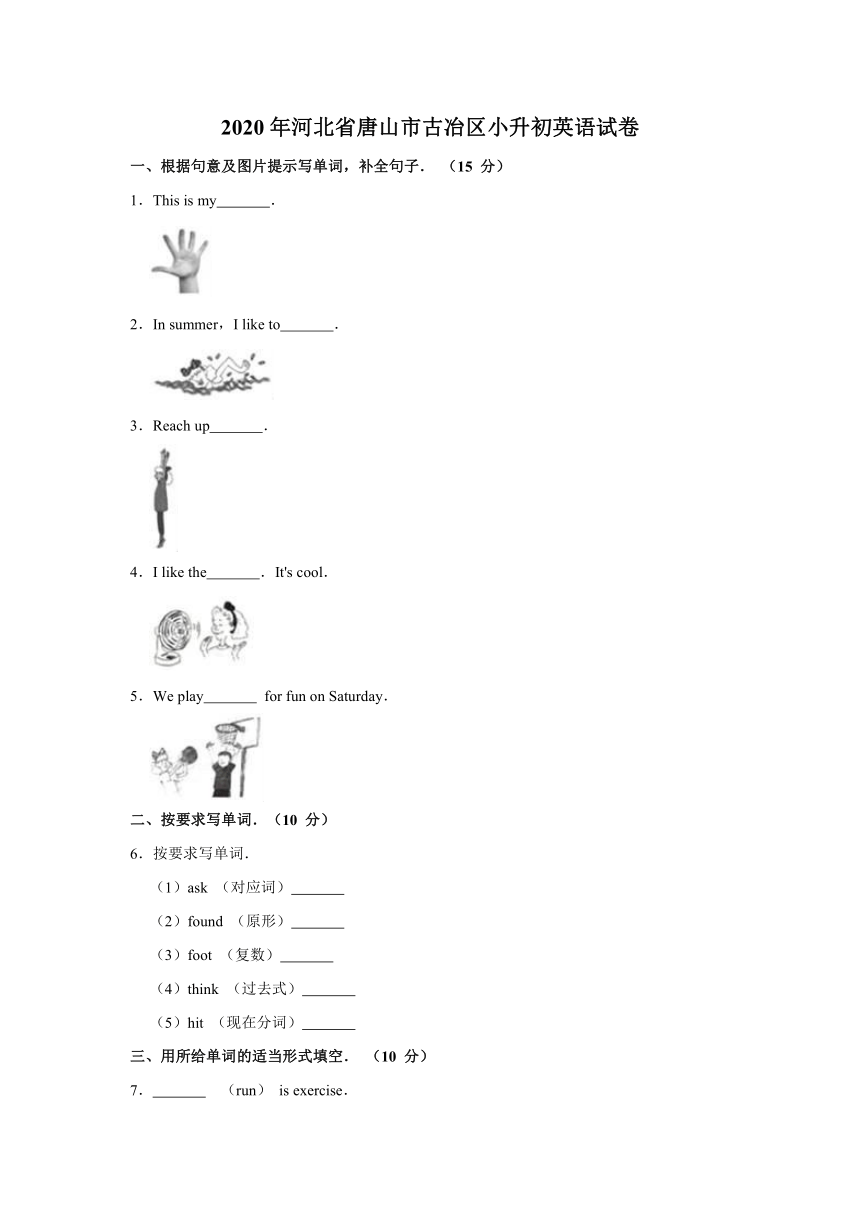 2020 年河北省唐山市古冶区小升初英语试卷

一、根据句意及图片提示写单词，补全句子．（15 分）

1．This is my_______．

2．In summer，I like to_______．

3．Reach up_______．

4．I like the_______．It's cool．

5．We play_______ for fun on Saturday．

二、按要求写单词．（10 分）

6．按要求写单词．

（1）ask （对应词）_______

（2）found （原形）_______

（3）foot （复数）_______

（4）think （过去式）_______

（5）hit （现在分词）_______

三、用所给单词的适当形式填空．（10 分）

7．_______ （run） is exercise．